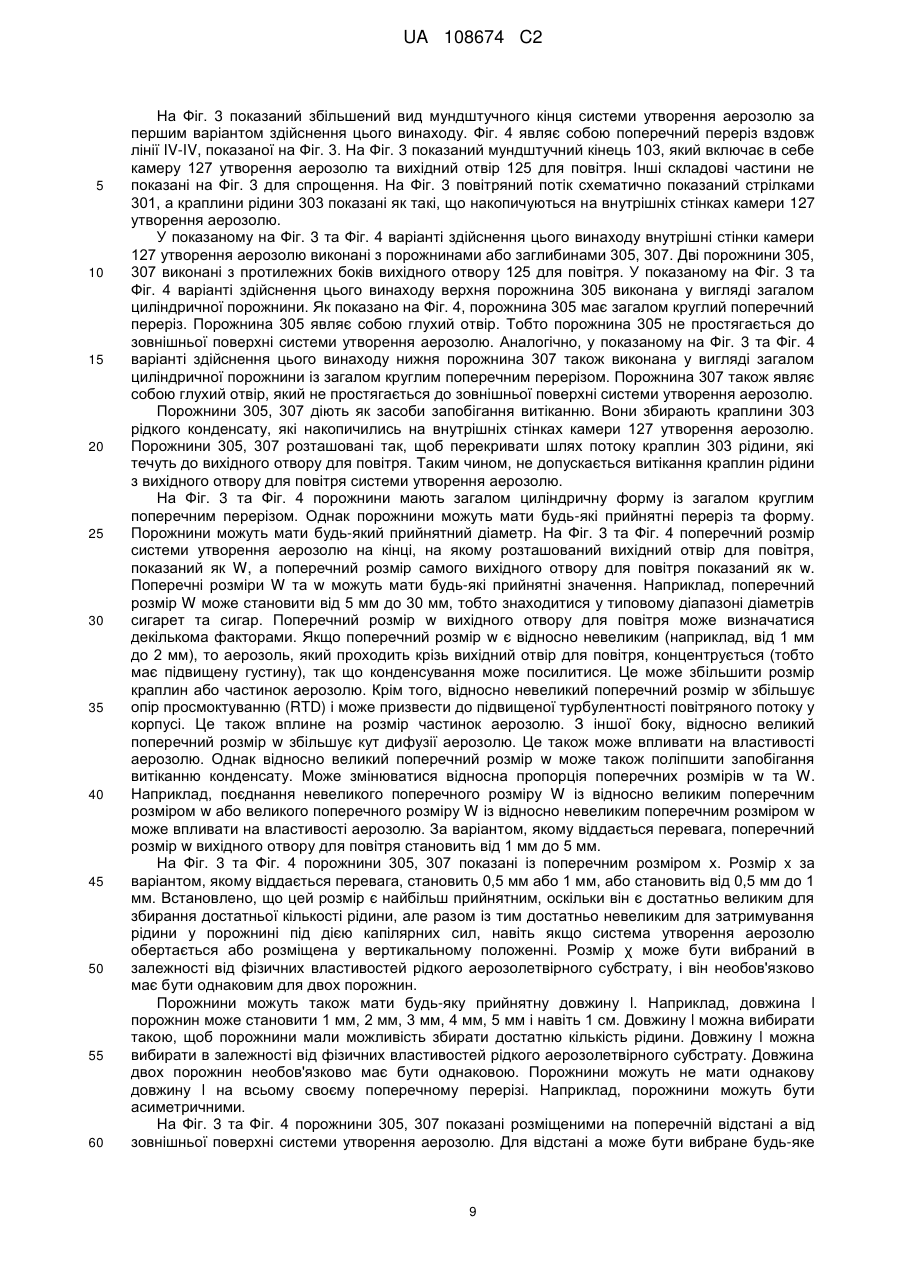 UA 108674 C2

На Фіг. 3 показаний збільшений вид мундштучного кінця системи утворення аерозолю за першим варіантом здійснення цього винаходу. Фіг. 4 являє собою поперечний переріз вздовж лінії IV-IV, показаної на Фіг. 3. На Фіг. 3 показаний мундштучний кінець 103, який включає в себе камеру 127 утворення аерозолю та вихідний отвір 125 для повітря. Інші складові частини не показані на Фіг. 3 для спрощення. На Фіг. 3 повітряний потік схематично показаний стрілками 301, а краплини рідини 303 показані як такі, що накопичуються на внутрішніх стінках камери 127 утворення аерозолю.

5

У показаному на Фіг. 3 та Фіг. 4 варіанті здійснення цього винаходу внутрішні стінки камери 127 утворення аерозолю виконані з порожнинами або заглибинами 305, 307. Дві порожнини 305, 307 виконані з протилежних боків вихідного отвору 125 для повітря. У показаному на Фіг. 3 та Фіг. 4 варіанті здійснення цього винаходу верхня порожнина 305 виконана у вигляді загалом циліндричної порожнини. Як показано на Фіг. 4, порожнина 305 має загалом круглий поперечний переріз. Порожнина 305 являє собою глухий отвір. Тобто порожнина 305 не простягається до зовнішньої поверхні системи утворення аерозолю. Аналогічно, у показаному на Фіг. 3 та Фіг. 4 варіанті здійснення цього винаходу нижня порожнина 307 також виконана у вигляді загалом циліндричної порожнини із загалом круглим поперечним перерізом. Порожнина 307 також являє собою глухий отвір, який не простягається до зовнішньої поверхні системи утворення аерозолю.

10

15

Порожнини 305, 307 діють як засоби запобігання витіканню. Вони збирають краплини 303 рідкого конденсату, які накопичились на внутрішніх стінках камери 127 утворення аерозолю. Порожнини 305, 307 розташовані так, щоб перекривати шлях потоку краплин 303 рідини, які течуть до вихідного отвору для повітря. Таким чином, не допускається витікання краплин рідини з вихідного отвору для повітря системи утворення аерозолю.

20

На Фіг. 3 та Фіг. 4 порожнини мають загалом циліндричну форму із загалом круглим поперечним перерізом. Однак порожнини можуть мати будь-які прийнятні переріз та форму. Порожнини можуть мати будь-який прийнятний діаметр. На Фіг. 3 та Фіг. 4 поперечний розмір системи утворення аерозолю на кінці, на якому розташований вихідний отвір для повітря, показаний як W, а поперечний розмір самого вихідного отвору для повітря показаний як w. Поперечні розміри W та w можуть мати будь-які прийнятні значення. Наприклад, поперечний розмір W може становити від 5 мм до 30 мм, тобто знаходитися у типовому діапазоні діаметрів сигарет та сигар. Поперечний розмір w вихідного отвору для повітря може визначатися декількома факторами. Якщо поперечний розмір w є відносно невеликим (наприклад, від 1 мм до 2 мм), то аерозоль, який проходить крізь вихідний отвір для повітря, концентрується (тобто має підвищену густину), так що конденсування може посилитися. Це може збільшити розмір краплин або частинок аерозолю. Крім того, відносно невеликий поперечний розмір w збільшує опір просмоктуванню (RTD) і може призвести до підвищеної турбулентності повітряного потоку у корпусі. Це також вплине на розмір частинок аерозолю. З іншої боку, відносно великий поперечний розмір w збільшує кут дифузії аерозолю. Це також може впливати на властивості аерозолю. Однак відносно великий поперечний розмір w може також поліпшити запобігання витіканню конденсату. Може змінюватися відносна пропорція поперечних розмірів w та W. Наприклад, поєднання невеликого поперечного розміру W із відносно великим поперечним розміром w або великого поперечного розміру W із відносно невеликим поперечним розміром w може впливати на властивості аерозолю. За варіантом, якому віддається перевага, поперечний розмір w вихідного отвору для повітря становить від 1 мм до 5 мм.

25

30

35

40

На Фіг. 3 та Фіг. 4 порожнини 305, 307 показані із поперечним розміром x. Розмір x за варіантом, якому віддається перевага, становить 0,5 мм або 1 мм, або становить від 0,5 мм до 1 мм. Встановлено, що цей розмір є найбільш прийнятним, оскільки він є достатньо великим для збирання достатньої кількості рідини, але разом із тим достатньо невеликим для затримування рідини у порожнині під дією капілярних сил, навіть якщо система утворення аерозолю обертається або розміщена у вертикальному положенні. Розмір χ може бути вибраний в залежності від фізичних властивостей рідкого аерозолетвірного субстрату, і він необов'язково має бути однаковим для двох порожнин.

45

50

Порожнини можуть також мати будь-яку прийнятну довжину l. Наприклад, довжина l порожнин може становити 1 мм, 2 мм, 3 мм, 4 мм, 5 мм і навіть 1 см. Довжину l можна вибирати такою, щоб порожнини мали можливість збирати достатню кількість рідини. Довжину l можна вибирати в залежності від фізичних властивостей рідкого аерозолетвірного субстрату. Довжина двох порожнин необов'язково має бути однаковою. Порожнини можуть не мати однакову довжину l на всьому своєму поперечному перерізі. Наприклад, порожнини можуть бути асиметричними.

55

На Фіг. 3 та Фіг. 4 порожнини 305, 307 показані розміщеними на поперечній відстані a від зовнішньої поверхні системи утворення аерозолю. Для відстані a може бути вибране будь-яке

60

9